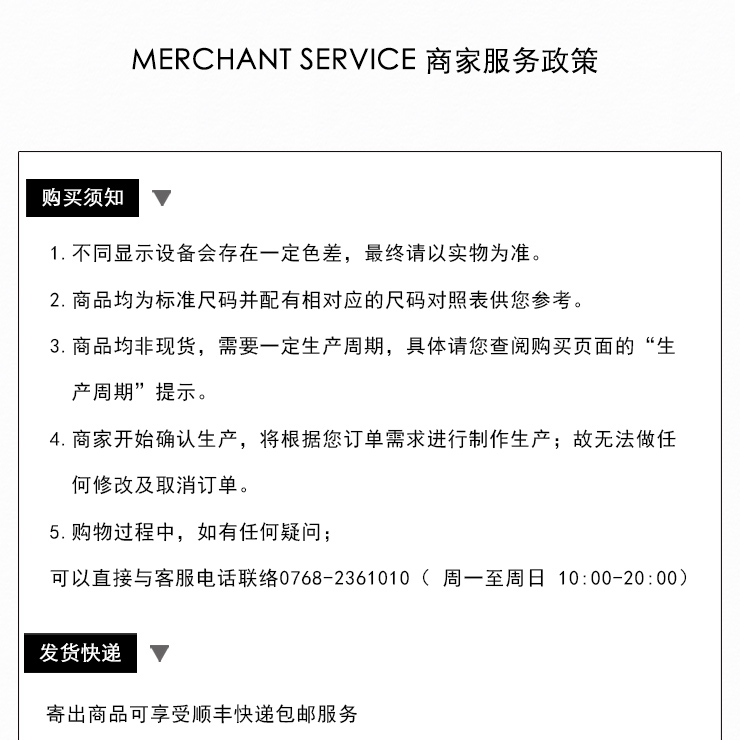 MERCHANT SERVICE 商家服务政策

购买须知

1. 不同显示设备会存在一定色差，最终请以实物为准。

2. 商品均为标准尺码并配有相对应的尺码对照表供您参考。

3. 商品均非现货，需要一定生产周期，具体请您查阅购买页面的“生产周期”提示。

4. 商家开始确认生产，将根据您订单需求进行制作生产；故无法做任何修改及取消订单。

5. 购物过程中，如有任何疑问；

可以直接与客服电话联络0768-2361010（ 周一至周日 10:00-20:00）

发货快递

寄出商品可享受顺丰快递包邮服务